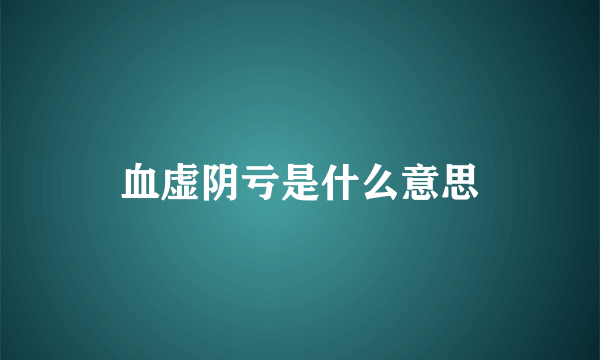 血虚阴亏是什么意思